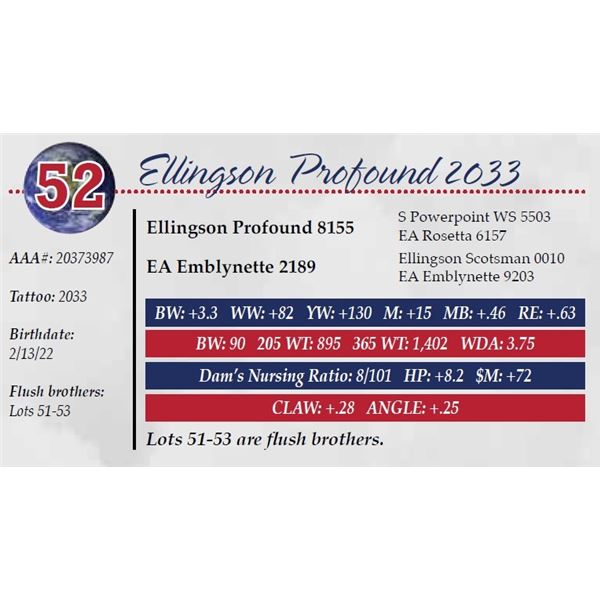 52

Ellingson Profound 2033

AAA#: 20373987

Tattoo: 2033

Birthdate:
2/13/22

Flush brothers:
Lots 51-53

Ellingson Profound 8155

EA Emblynette 2189

S Powerpoint WS 5503
EA Rosetta 6157

Ellingson Scotsman 0010
EA Emblynette 9203

BW: +3.3 WW: +82 YW: +130 M: +15 MB: +.46 RE: +.63

BW: 90 205 WT: 895 365 WT: 1,402 WDA: 3.75

Dam's Nursing Ratio: 8/101 HP: +8.2 $M: +72

CLAW: +.28 ANGLE: +.25

Lots 51-53 are flush brothers.